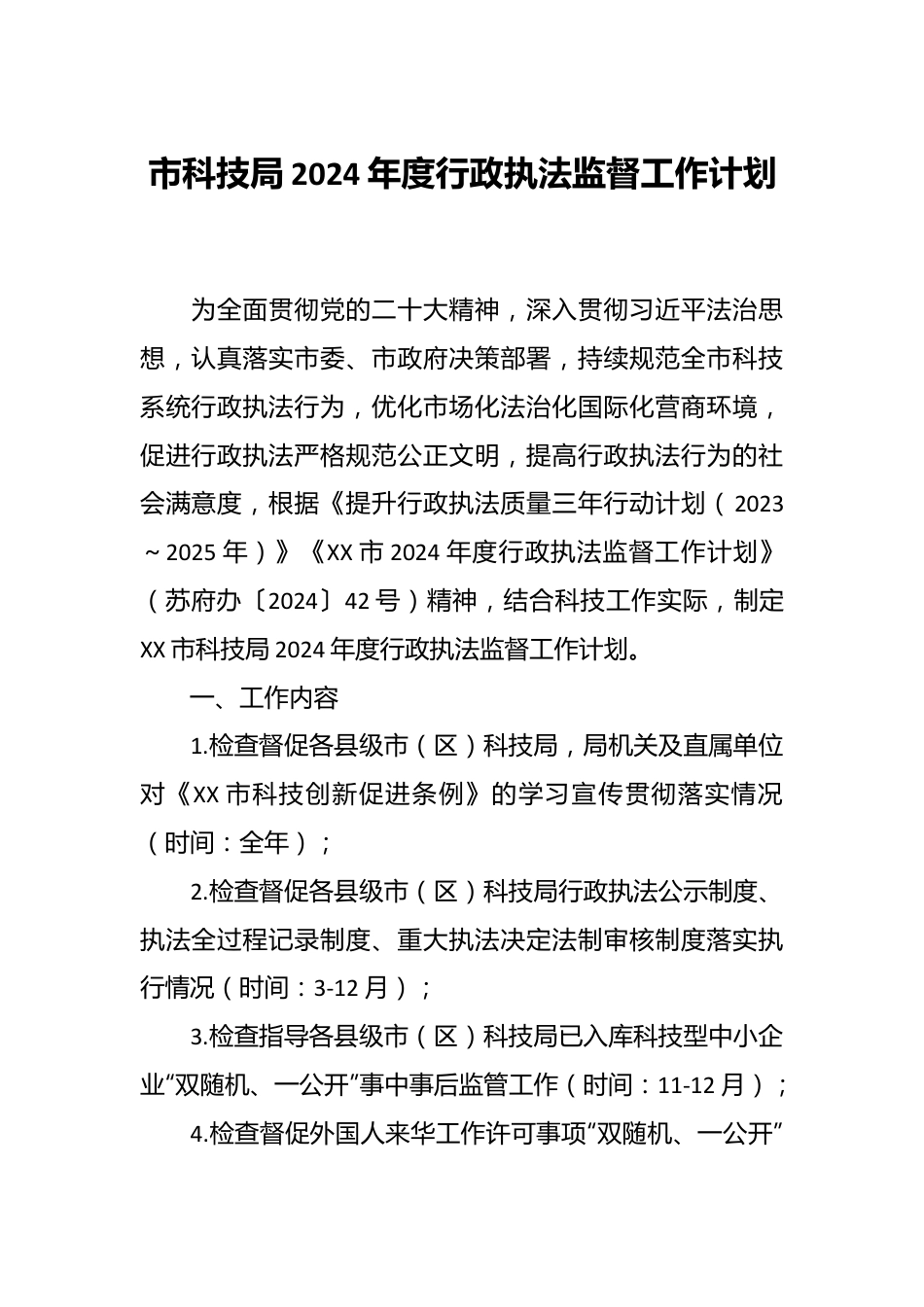 市科技局2024年度行政执法监督工作计划

为全面贯彻党的二十大精神，深入贯彻习近平法治思想，认真落实市委、市政府决策部署，持续规范全市科技系统行政执法行为，优化市场化法治化国际化营商环境，促进行政执法严格规范公正文明，提高行政执法行为的社会满意度，根据《提升行政执法质量三年行动计划（2023～2025年）》《XX市2024年度行政执法监督工作计划》（苏府办〔2024〕42号）精神，结合科技工作实际，制定XX市科技局2024年度行政执法监督工作计划。

一、工作内容

1.检查督促各县级市（区）科技局，局机关及直属单位对《XX市科技创新促进条例》的学习宣传贯彻落实情况（时间：全年）；

2.检查督促各县级市（区）科技局行政执法公示制度、执法全过程记录制度、重大执法决定法制审核制度落实执行情况（时间：3-12月）；

3.检查指导各县级市（区）科技局已入库科技型中小企业“双随机、一公开”事中事后监管工作（时间：11-12月）；

4.检查督促外国人来华工作许可事项“双随机、一公开”